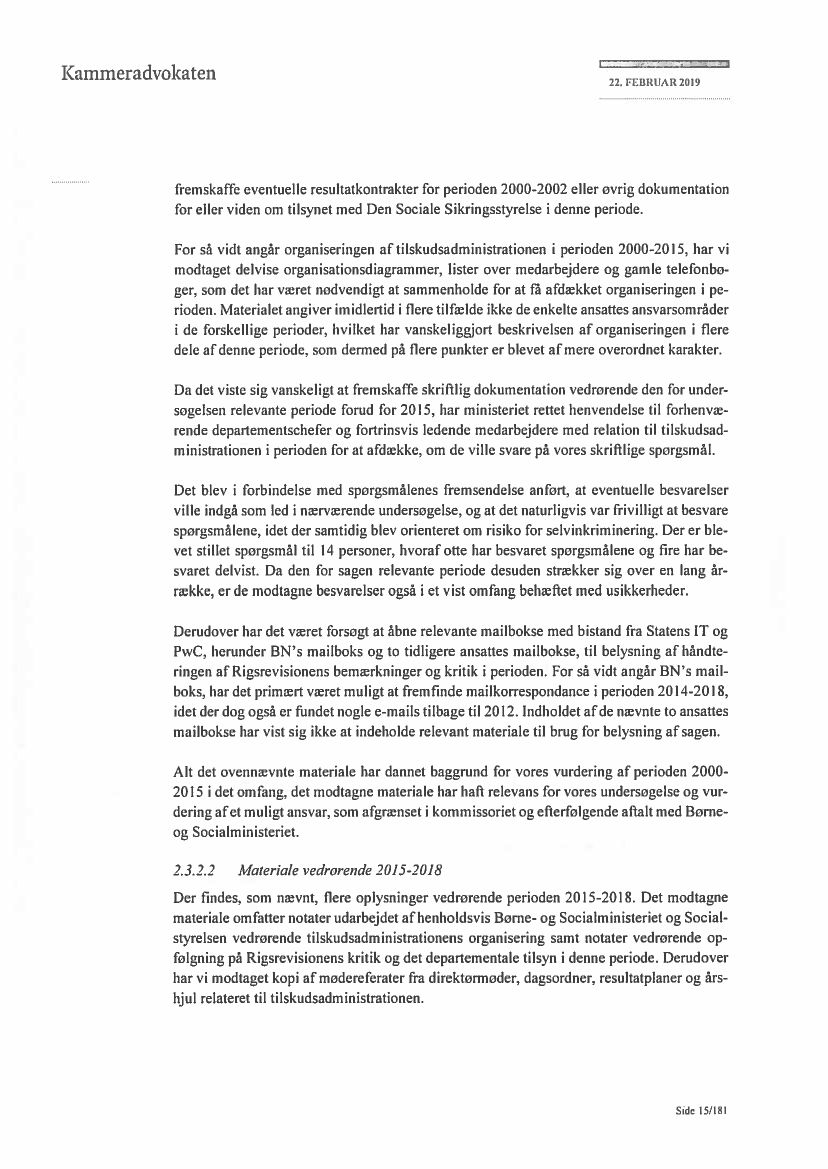 Kammeradvokaten

22. FEBRUAR 2019

fremskaffe eventuelle resultatkontrakter for perioden 2000-2002 eller øvrig dokumentation for eller viden om tilsynet med Den Sociale Sikringsstyrelse i denne periode.

For så vidt angår organiseringen af tilskudsadministrationen i perioden 2000-2015, har vi modtaget delvise organisationsdiagrammer, lister over medarbejdere og gamle telefonbøger, som det har været nødvendigt at sammenholde for at få afdækket organiseringen i perioden. Materialet angiver imidlertid i flere tilfælde ikke de enkelte ansattes ansvarsområder i de forskellige perioder, hvilket har vanskeliggjort beskrivelsen af organiseringen i flere dele af denne periode, som dermed på flere punkter er blevet af mere overordnet karakter.

Da det viste sig vanskeligt at fremskaffe skriftlig dokumentation vedrørende den for undersøgelsen relevante periode forud for 2015, har ministeriet rettet henvendelse til forhenværende departementschefer og fortrinsvis ledende medarbejdere med relation til tilskudsadministrationen i perioden for at afdække, om de ville svare på vores skriftlige spørgsmål.

Det blev i forbindelse med spørgsmålenes fremsendelse anført, at eventuelle besvarelser ville indgå som led i nærværende undersøgelse, og at det naturligvis var frivilligt at besvare spørgsmålene, idet der samtidig blev orienteret om risiko for selvinkriminering. Der er blevet stillet spørgsmål til 14 personer, hvoraf otte har besvaret spørgsmålene og fire har besvaret delvist. Da den for sagen relevante periode desuden strækker sig over en lang årrække, er de modtagne besvarelser også i et vist omfang behæftet med usikkerheder.

Derudover har det været forsøgt at åbne relevante mailbokse med bistand fra Statens IT og PwC, herunder BN's mailboks og to tidligere ansattes mailbokse, til belysning af håndteringen af Rigsrevisionens bemærkninger og kritik i perioden. For så vidt angår BN's mailboks, har det primært været muligt at fremfinde mailkorrespondance i perioden 2014-2018, idet der dog også er fundet nogle e-mails tilbage til 2012. Indholdet af de nævnte to ansattes mailbokse har vist sig ikke at indeholde relevant materiale til brug for belysning af sagen.

Alt det ovennævnte materiale har dannet baggrund for vores vurdering af perioden 2000-2015 i det omfang, det modtagne materiale har haft relevans for vores undersøgelse og vurdering af et muligt ansvar, som afgrænset i kommissoriet og efterfølgende aftalt med Børne- og Socialministeriet.

2.3.2.2 Materiale vedrørende 2015-2018

Der findes, som nævnt, flere oplysninger vedrørende perioden 2015-2018. Det modtagne materiale omfatter notater udarbejdet af henholdsvis Børne- og Socialministeriet og Socialstyrelsen vedrørende tilskudsadministrationens organisering samt notater vedrørende opfølgning på Rigsrevisionens kritik og det departementale tilsyn i denne periode. Derudover har vi modtaget kopi af mødereferater fra direktørmøder, dagsordner, resultatplaner og årshjul relateret til tilskudsadministrationen.

Side 15/181